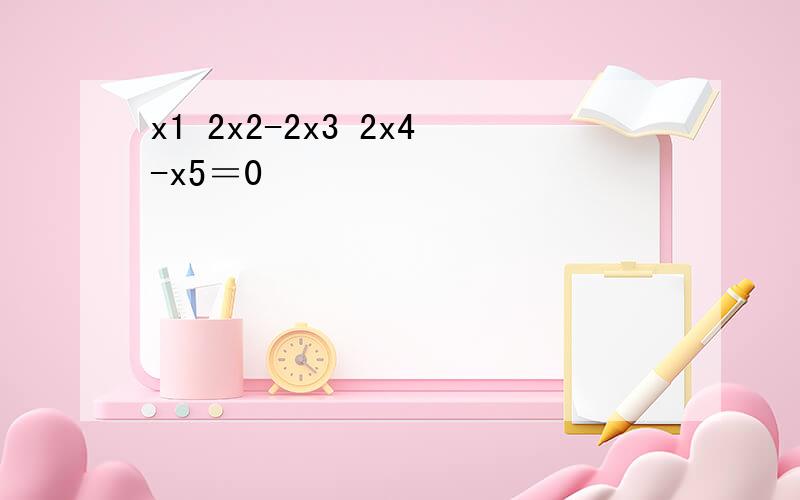 x1 2x2-2x3 2x4 -x5＝0